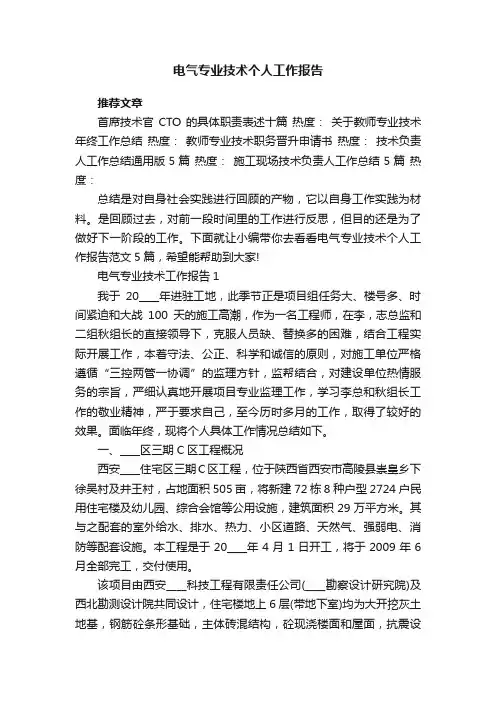 电气专业技术个人工作报告

推荐文章

首席技术官 CTO 的具体职责表述十篇 热度： 关于教师专业技术年终工作总结 热度： 教师专业技术职务晋升申请书 热度： 技术负责人工作总结通用版 5 篇 热度： 施工现场技术负责人工作总结 5 篇 热度：

总结是对自身社会实践进行回顾的产物，它以自身工作实践为材料。是回顾过去，对前一段时间里的工作进行反思，但目的还是为了做好下一阶段的工作。下面就让小编带你去看看电气专业技术个人工作报告范文 5 篇，希望能帮助到大家!

电气专业技术工作报告 1

我于 20____年进驻工地，此季节正是项目组任务大、楼号多、时间紧迫和大战 100 天的施工高潮，作为一名工程师，在李，志总监和二组秋组长的直接领导下，克服人员缺、替换多的困难，结合工程实际开展工作，本着守法、公正、科学和诚信的原则，对施工单位严格遵循“三控两管一协调”的监理方针，监帮结合，对建设单位热情服务的宗旨，严细认真地开展项目专业监理工作，学习李总和秋组长工作的敬业精神，严于要求自己，至今历时多月的工作，取得了较好的效果。面临年终，现将个人具体工作情况总结如下。

一、____区三期 C 区工程概况

西安____住宅区三期 C 区工程，位于陕西省西安市高陵县崇皇乡下徐吴村及井王村，占地面积 505 亩，将新建 72 栋 8 种户型 2724 户民用住宅楼及幼儿园、综合会馆等公用设施，建筑面积 29 万平方米。其与之配套的室外给水、排水、热力、小区道路、天然气、强弱电、消防等配套设施。本工程是于 20____年 4 月 1 日开工，将于 2009 年 6 月全部完工，交付使用。

该项目由西安____科技工程有限责任公司(____勘察设计研究院)及西北勘测设计院共同设计，住宅楼地上 6 层(带地下室)均为大开挖灰土地基，钢筋砼条形基础，主体砖混结构，砼现浇楼面和屋面，抗震设